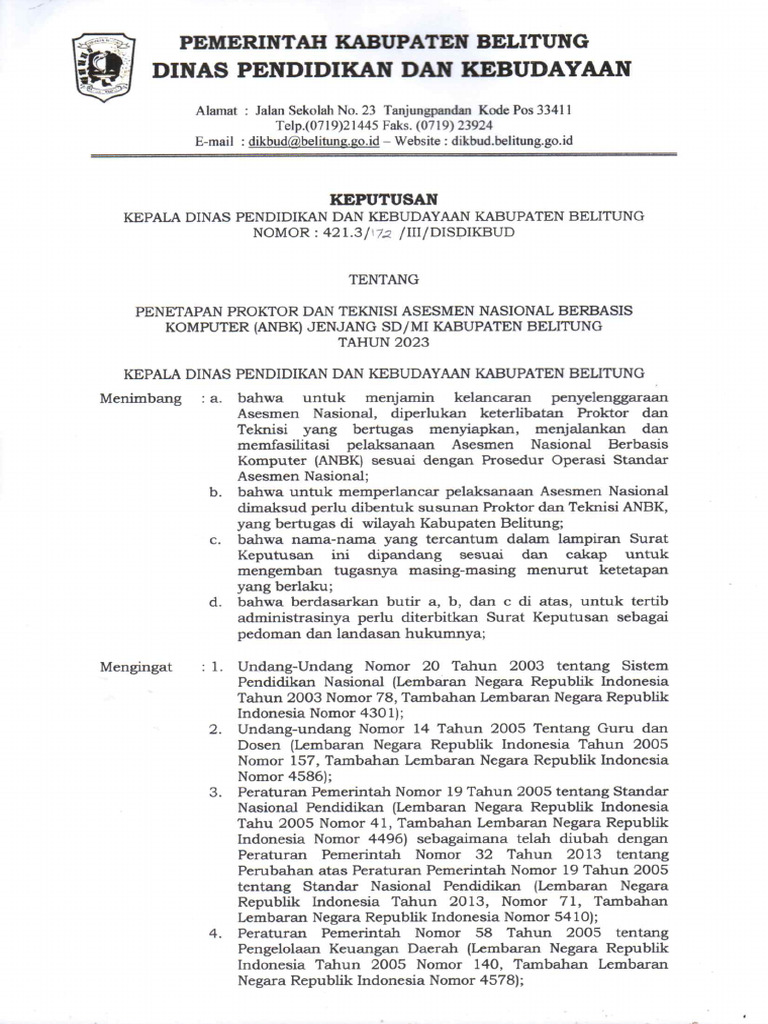 PEMERINTAH KABUPATEN BELITUNG
DINAS PENDIDIKAN DAN KEBUDAYAAN

Alamat : Jalan Sekolah No. 23 Tanjungpandan Kode Pos 33411
Telp.(0719)21445 Faks. (0719) 23924
E-mail : dikbud@belitung.go.id – Website : dikbud.belitung.go.id

KEPUTUSAN
KEPALA DINAS PENDIDIKAN DAN KEBUDAYAAN KABUPATEN BELITUNG
NOMOR : 421.3/172 /III/DISDIKBUD

TENTANG

PENETAPAN PROKTOR DAN TEKNISI ASESMEN NASIONAL BERBASIS KOMPUTER (ANBK) JENJANG SD/MI KABUPATEN BELITUNG
TAHUN 2023

KEPALA DINAS PENDIDIKAN DAN KEBUDAYAAN KABUPATEN BELITUNG

Menimbang : a. bahwa untuk menjamin kelancaran penyelenggaraan Asesmen Nasional, diperlukan keterlibatan Proktor dan Teknisi yang bertugas menyiapkan, menjalankan dan memfasilitasi pelaksanaan Asesmen Nasional Berbasis Komputer (ANBK) sesuai dengan Prosedur Operasi Standar Asesmen Nasional;
b. bahwa untuk memperlancar pelaksanaan Asesmen Nasional dimaksud perlu dibentuk susunan Proktor dan Teknisi ANBK, yang bertugas di wilayah Kabupaten Belitung;
c. bahwa nama-nama yang tercantum dalam lampiran Surat Keputusan ini dipandang sesuai dan cakap untuk mengemban tugasnya masing-masing menurut ketetapan yang berlaku;
d. bahwa berdasarkan butir a, b, dan c di atas, untuk tertib administrasinya perlu diterbitkan Surat Keputusan sebagai pedoman dan landasan hukumnya;

Mengingat : 1. Undang-Undang Nomor 20 Tahun 2003 tentang Sistem Pendidikan Nasional (Lembaran Negara Republik Indonesia Tahun 2003 Nomor 78, Tambahan Lembaran Negara Republik Indonesia Nomor 4301);
2. Undang-undang Nomor 14 Tahun 2005 Tentang Guru dan Dosen (Lembaran Negara Republik Indonesia Tahun 2005 Nomor 157, Tambahan Lembaran Negara Republik Indonesia Nomor 4586);
3. Peraturan Pemerintah Nomor 19 Tahun 2005 tentang Standar Nasional Pendidikan (Lembaran Negara Republik Indonesia Tahu 2005 Nomor 41, Tambahan Lembaran Negara Republik Indonesia Nomor 4496) sebagaimana telah diubah dengan Peraturan Pemerintah Nomor 32 Tahun 2013 tentang Perubahan atas Peraturan Pemerintah Nomor 19 Tahun 2005 tentang Standar Nasional Pendidikan (Lembaran Negara Republik Indonesia Tahun 2013, Nomor 71, Tambahan Lembaran Negara Republik Indonesia Nomor 5410);
4. Peraturan Pemerintah Nomor 58 Tahun 2005 tentang Pengelolaan Keuangan Daerah (Lembaran Negara Republik Indonesia Tahun 2005 Nomor 140, Tambahan Lembaran Negara Republik Indonesia Nomor 4578);